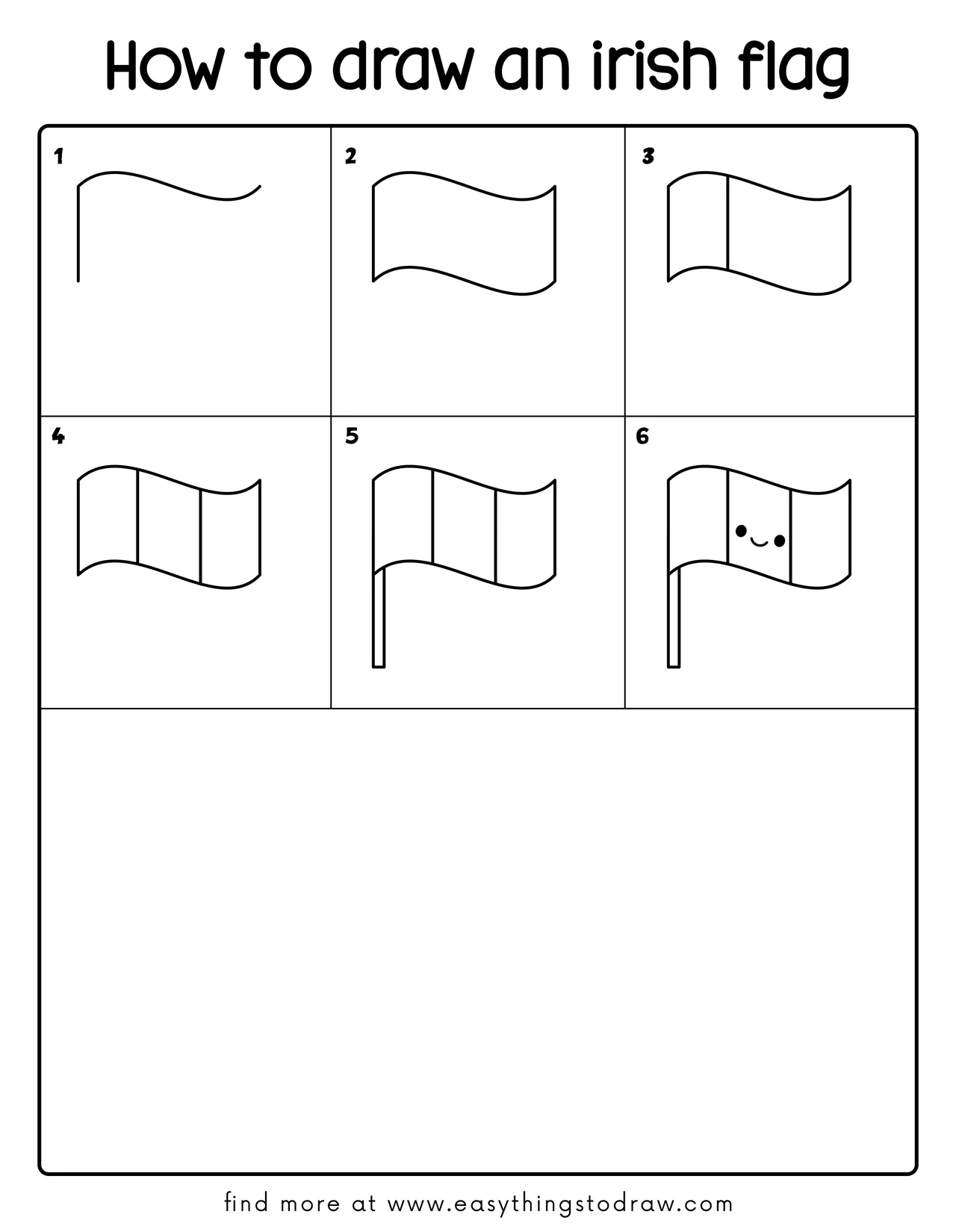 How to draw an irish flag

1

2

3

4

5

6

find more at www.easythingstodraw.com